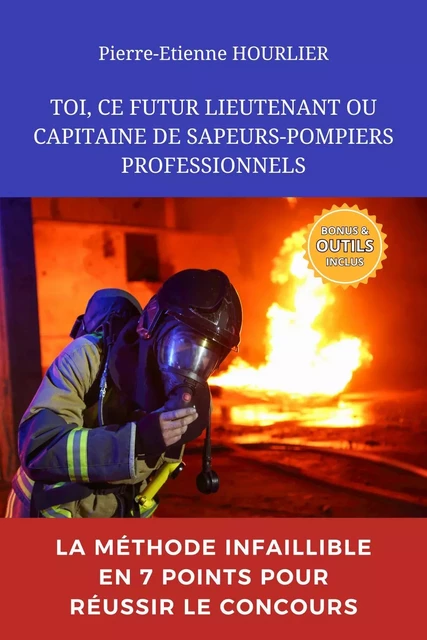 Pierre-Etienne HOURLIER

TOI, CE FUTUR LIEUTENANT OU CAPITAINE DE SAPEURS-POMPIERS PROFESSIONNELS

BONUS & OUTILS INCLUS

LA MÉTHODE INFAILLIBLE EN 7 POINTS POUR RÉUSSIR LE CONCOURS